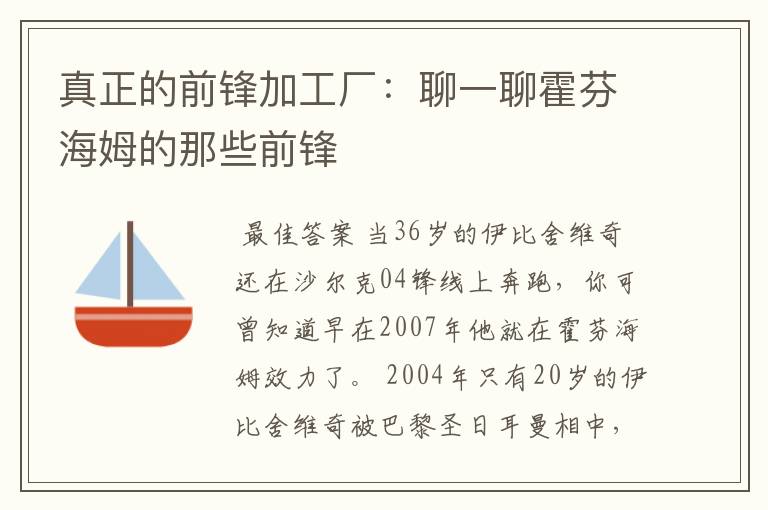 真正的前锋加工厂：聊一聊霍芬海姆的那些前锋

最佳答案 当36岁的伊比舍维奇还在沙尔克04锋线上奔跑，你可曾知道早在2007年他就在霍芬海姆效力了。 2004年只有20岁的伊比舍维奇被巴黎圣日耳曼相中，